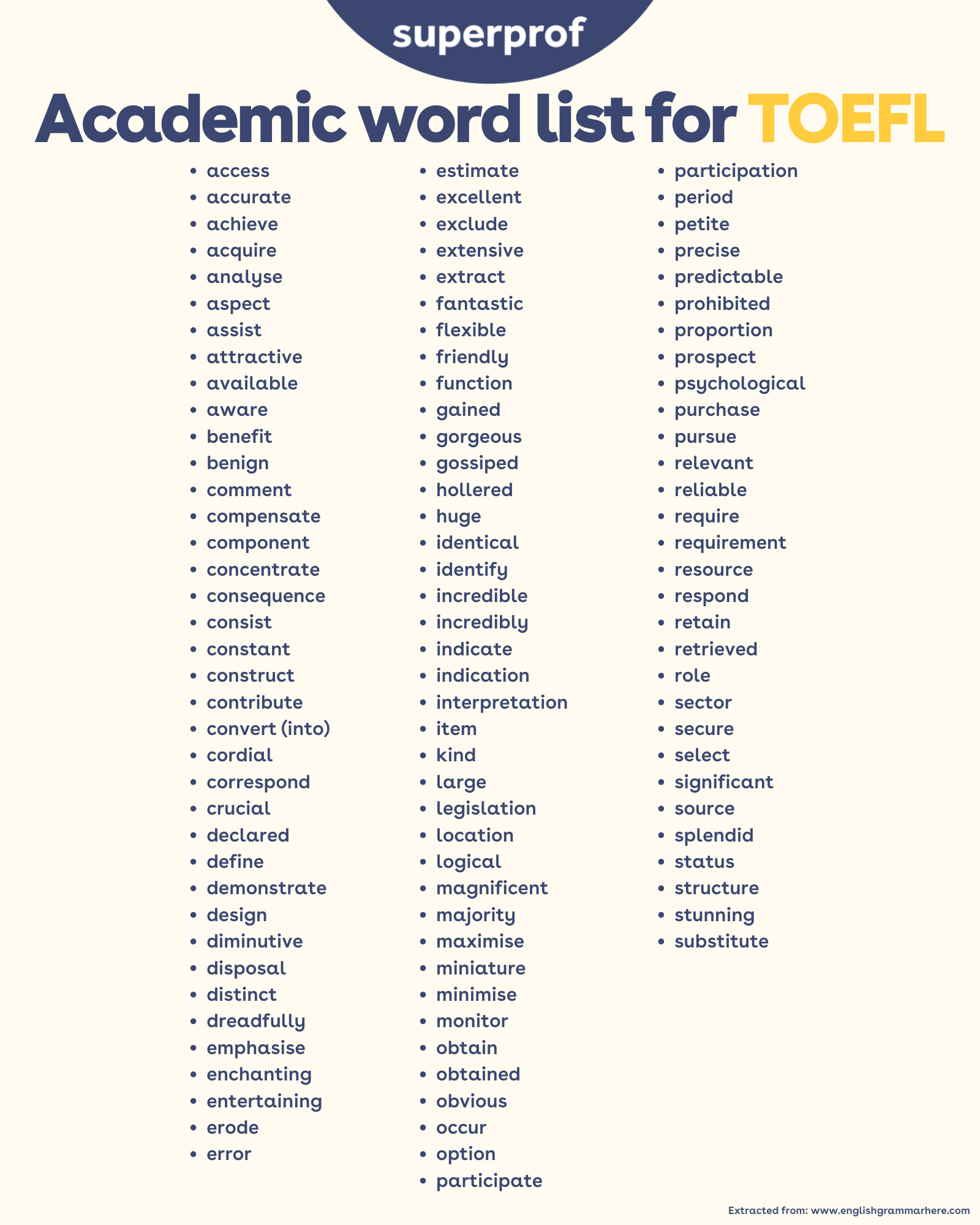 superprof

Academic word list for TOEFL

- access
- accurate
- achieve
- acquire
- analyse
- aspect
- assist
- attractive
- available
- aware
- benefit
- benign
- comment
- compensate
- component
- concentrate
- consequence
- consist
- constant
- construct
- contribute
- convert (into)
- cordial
- correspond
- crucial
- declared
- define
- demonstrate
- design
- diminutive
- disposal
- distinct
- dreadfully
- emphasise
- enchanting
- entertaining
- erode
- error

- estimate
- excellent
- exclude
- extensive
- extract
- fantastic
- flexible
- friendly
- function
- gained
- gorgeous
- gossiped
- hollered
- huge
- identical
- identify
- incredible
- incredibly
- indicate
- indication
- interpretation
- item
- kind
- large
- legislation
- location
- logical
- magnificent
- majority
- maximise
- miniature
- minimise
- monitor
- obtain
- obtained
- obvious
- occur
- option
- participate

- participation
- period
- petite
- precise
- predictable
- prohibited
- proportion
- prospect
- psychological
- purchase
- pursue
- relevant
- reliable
- require
- requirement
- resource
- respond
- retain
- retrieved
- role
- sector
- secure
- select
- significant
- source
- splendid
- status
- structure
- stunning
- substitute

Extracted from: www.englishgrammarhere.com